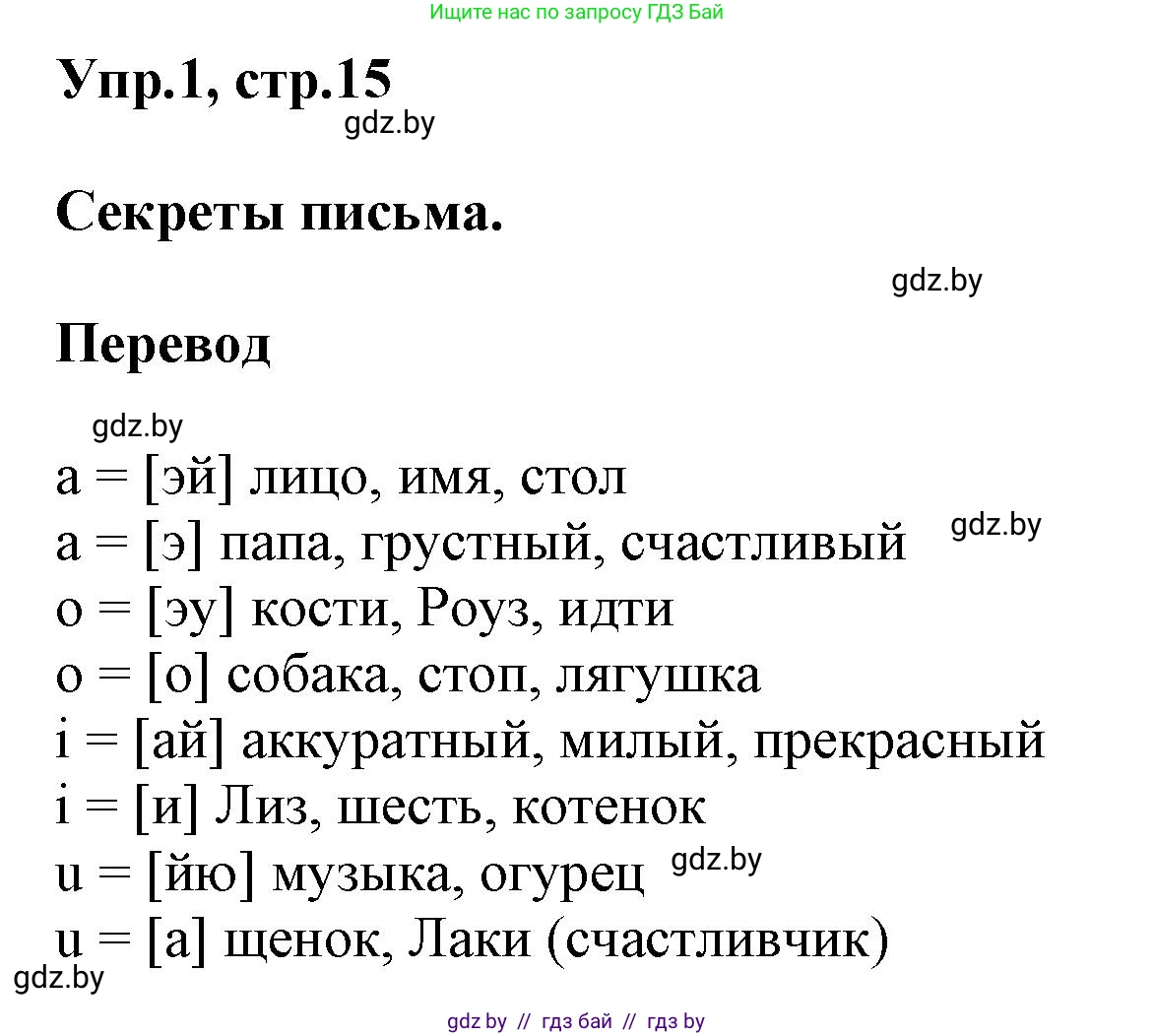 Ищите нас по запросу ГДЗ Бай

Упр.1, стр.15

gdz.by

Секреты письма.

gdz.by

Перевод

gdz.by

a = [эй] лицо, имя, стол
a = [э] папа, грустный, счастливый gdz.by
o = [эу] кости, Роуз, идти
o = [о] собака, стоп, лягушка
i = [ай] аккуратный, милый, прекрасный
i = [и] Лиз, шесть, котенок
u = [йю] музыка, огурец gdz.by
u = [а] щенок, Лаки (счастливчик)

gdz.by

gdz by // гдз бай // гдз by